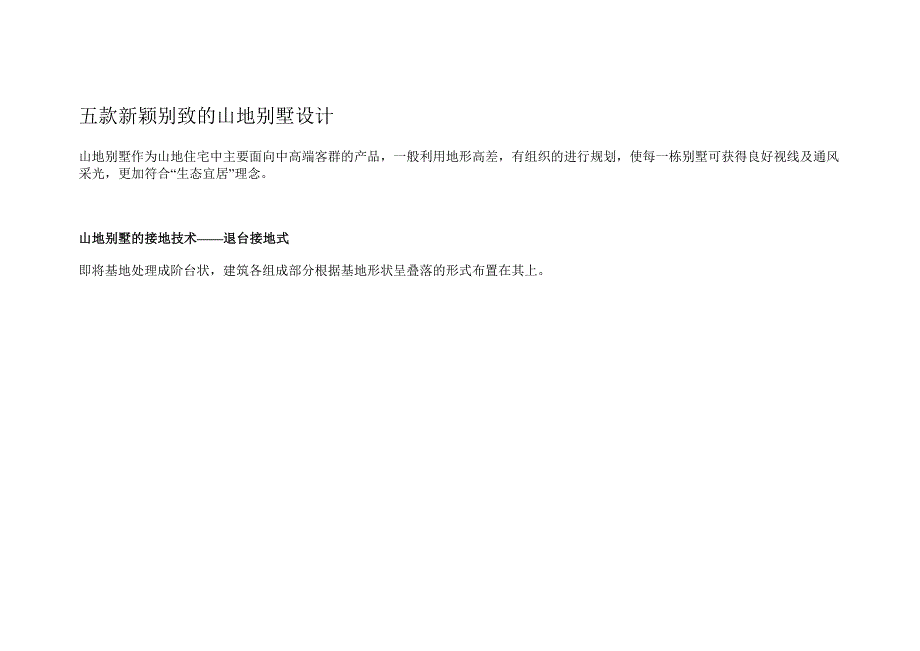 五款新颖别致的山地别墅设计

山地别墅作为山地住宅中主要面向中高端客群的产品，一般利用地形高差，有组织的进行规划，使每一栋别墅可获得良好视线及通风采光，更加符合“生态宜居”理念。

山地别墅的接地技术——退台接地式

即将基地处理成阶台状，建筑各组成部分根据基地形状呈叠落的形式布置在其上。